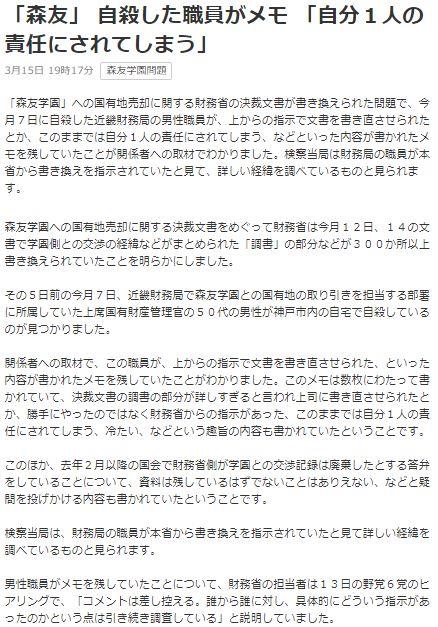 「森友」 自殺した職員がメモ 「自分１人の責任にされてしまう」

3月15日 19時17分 森友学園問題

「森友学園」への国有地売却に関する財務省の決裁文書が書き換えられた問題で、今月７日に自殺した近畿財務局の男性職員が、上からの指示で文書を書き直させられたとか、このままでは自分１人の責任にされてしまう、などといった内容が書かれたメモを残していたことが関係者への取材でわかりました。検察当局は財務局の職員が本省から書き換えを指示されていたと見て、詳しい経緯を調べているものと見られます。

森友学園への国有地売却に関する決裁文書をめぐって財務省は今月１２日、１４の文書で学園側との交渉の経緯などがまとめられた「調書」の部分などが３００か所以上書き換えられていたことを明らかにしました。

その５日前の今月７日、近畿財務局で森友学園との国有地の取り引きを担当する部署に所属していた上席国有財産管理官の５０代の男性が神戸市内の自宅で自殺しているのが見つかりました。

関係者への取材で、この職員が、上からの指示で文書を書き直させられた、といった内容が書かれたメモを残していたことがわかりました。このメモは数枚にわたって書かれていて、決裁文書の調書の部分が詳しすぎると言われ上司に書き直させられたとか、勝手にやったのではなく財務省からの指示があった、このままでは自分１人の責任にされてしまう、冷たい、などという趣旨の内容も書かれていたということです。

このほか、去年２月以降の国会で財務省側が学園との交渉記録は廃棄したとする答弁をしていることについて、資料は残しているはずでないことはありえない、などと疑問を投げかける内容も書かれていたということです。

検察当局は、財務局の職員が本省から書き換えを指示されていたと見て詳しい経緯を調べているものと見られます。

男性職員がメモを残していたことについて、財務省の担当者は１３日の野党６党のヒアリングで、「コメントは差し控える。誰から誰に対し、具体的にどういう指示があったのかという点は引き続き調査している」と説明していました。